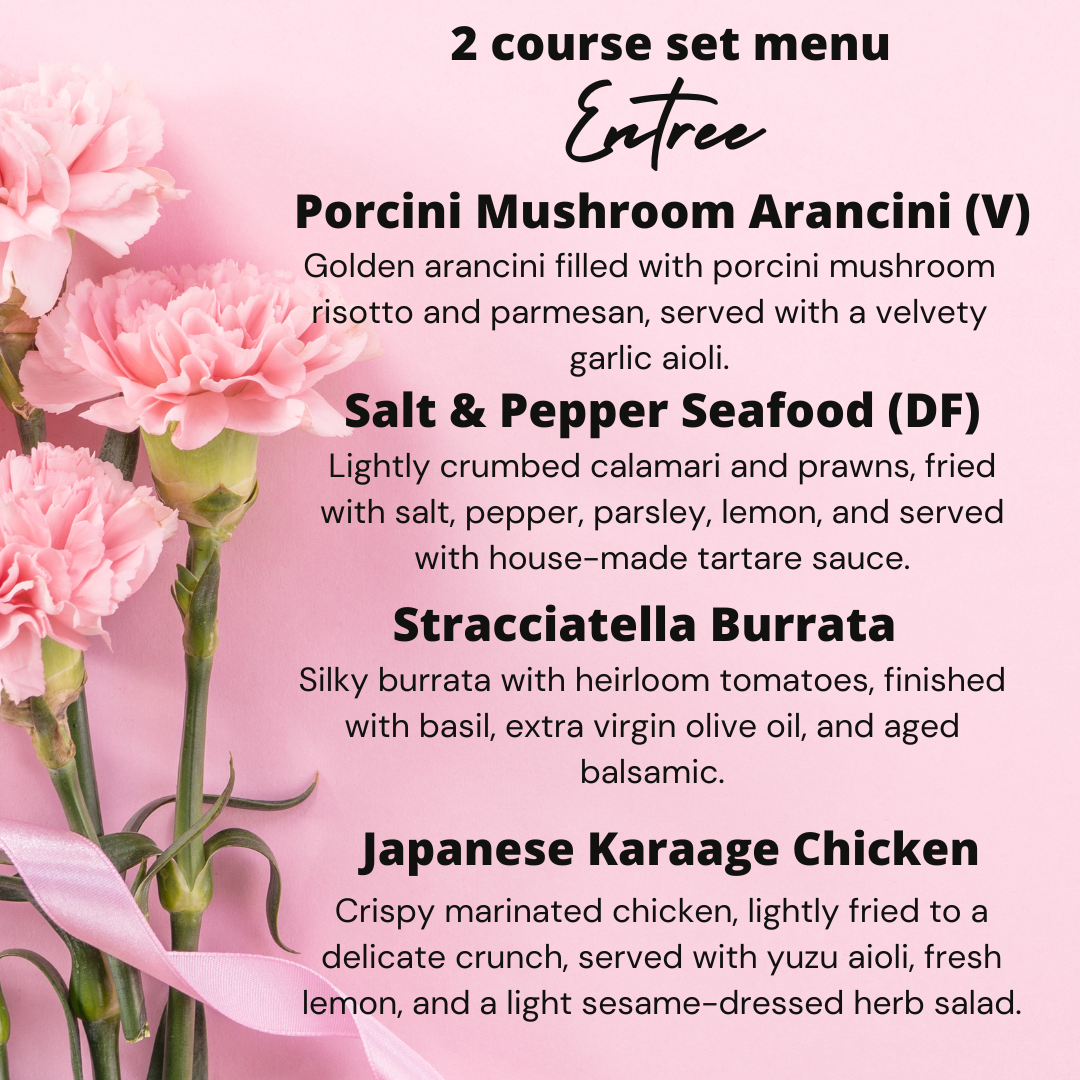 2 course set menu

Entree

Porcini Mushroom Arancini (V)

Golden arancini filled with porcini mushroom risotto and parmesan, served with a velvety garlic aioli.

Salt & Pepper Seafood (DF)

Lightly crumbed calamari and prawns, fried with salt, pepper, parsley, lemon, and served with house-made tartare sauce.

Stracciatella Burrata

Silky burrata with heirloom tomatoes, finished with basil, extra virgin olive oil, and aged balsamic.

Japanese Karaage Chicken

Crispy marinated chicken, lightly fried to a delicate crunch, served with yuzu aioli, fresh lemon, and a light sesame-dressed herb salad.